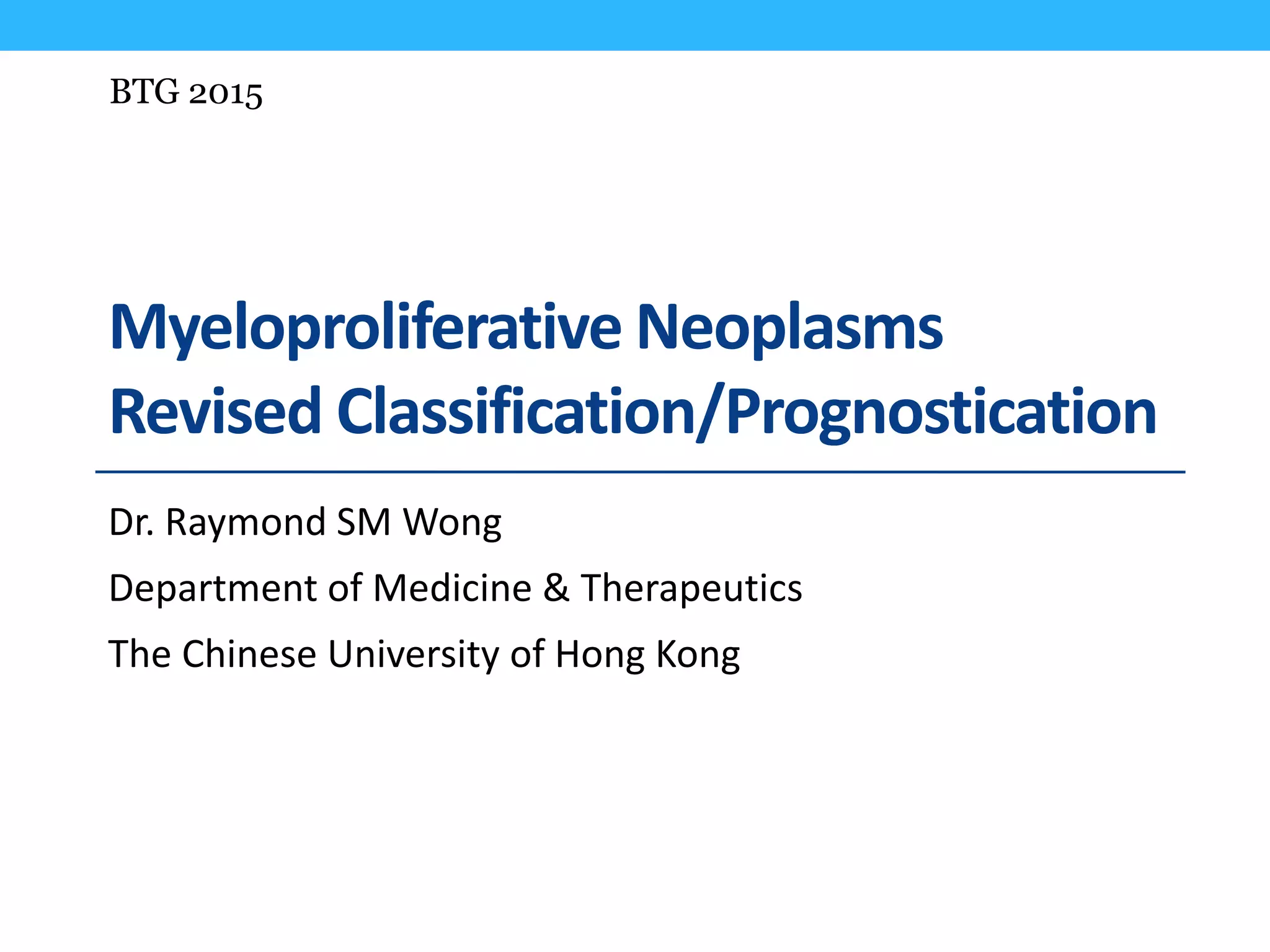 BTG 2015

Myeloproliferative Neoplasms
Revised Classification/Prognostication

Dr. Raymond SM Wong

Department of Medicine & Therapeutics

The Chinese University of Hong Kong